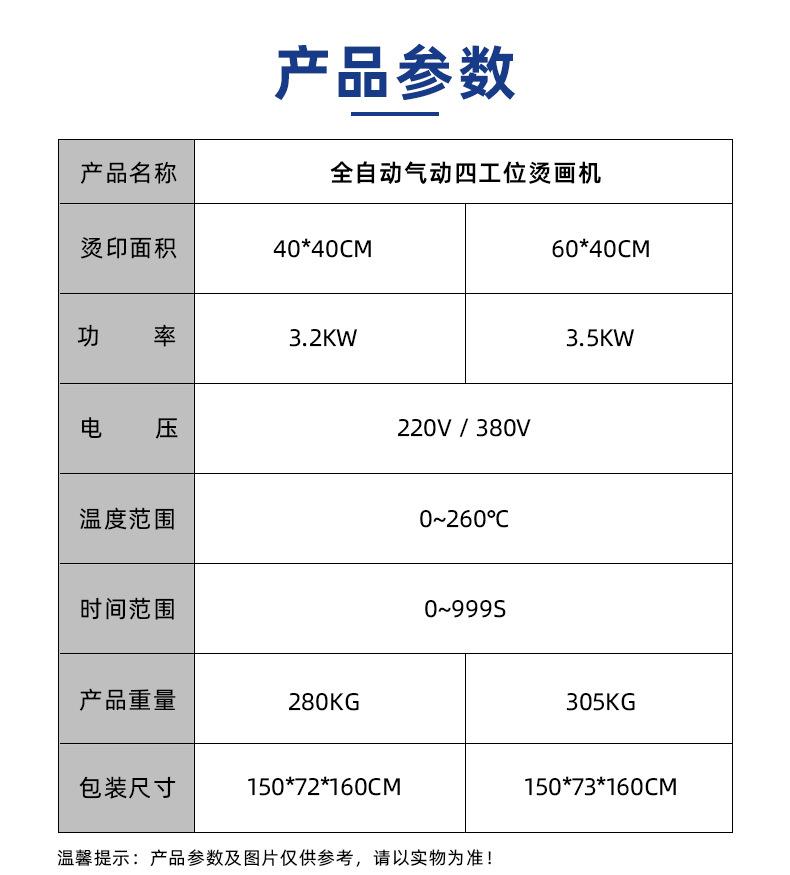 产品参数

| 产品名称 | 全自动气动四工位烫画机 | |
|---|---|---|
| 烫印面积 | 40*40CM | 60*40CM |
| 功 率 | 3.2KW | 3.5KW |
| 电 压 | 220V / 380V | |
| 温度范围 | 0~260℃ | |
| 时间范围 | 0~999S | |
| 产品重量 | 280KG | 305KG |
| 包装尺寸 | 150*72*160CM | 150*73*160CM |

温馨提示：产品参数及图片仅供参考，请以实物为准！